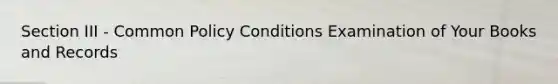 Section III - Common Policy Conditions Examination of Your Books and Records